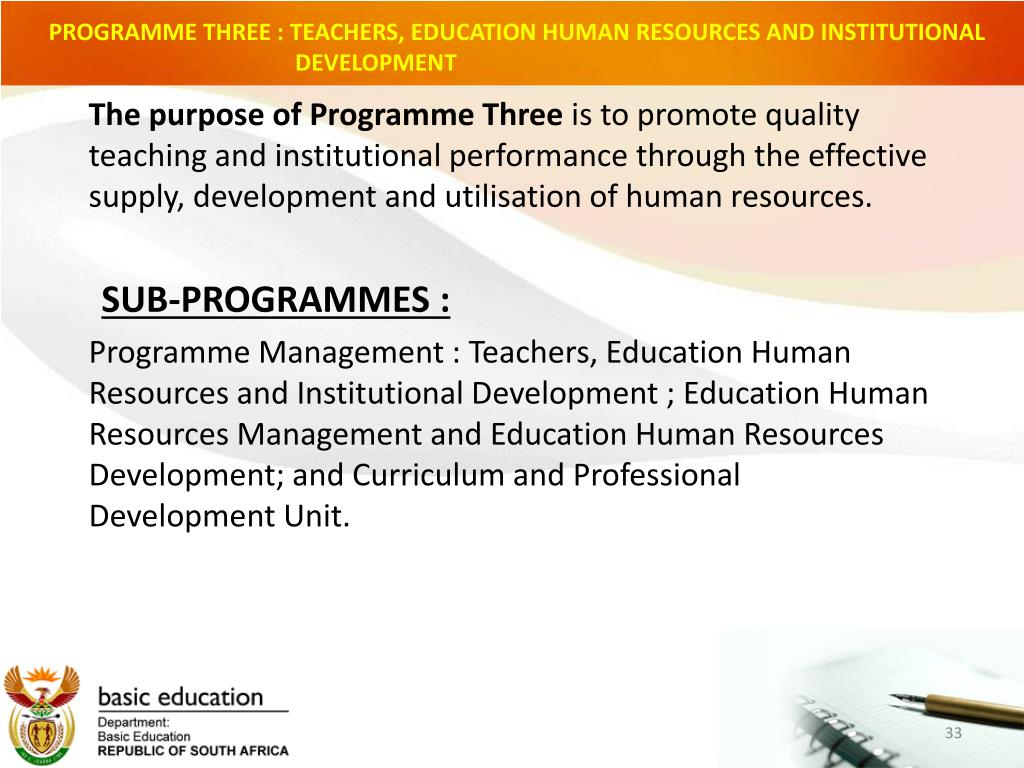 PROGRAMME THREE : TEACHERS, EDUCATION HUMAN RESOURCES AND INSTITUTIONAL DEVELOPMENT

The purpose of Programme Three is to promote quality teaching and institutional performance through the effective supply, development and utilisation of human resources.

SUB-PROGRAMMES :

Programme Management : Teachers, Education Human Resources and Institutional Development ; Education Human Resources Management and Education Human Resources Development; and Curriculum and Professional Development Unit.

basic education
Department:
Basic Education
REPUBLIC OF SOUTH AFRICA

33